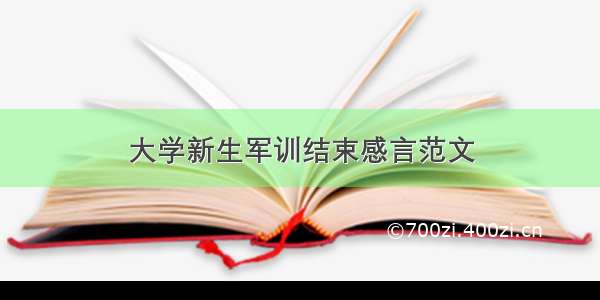 大学新生军训结束感言范文

©700zi.400zi.cn